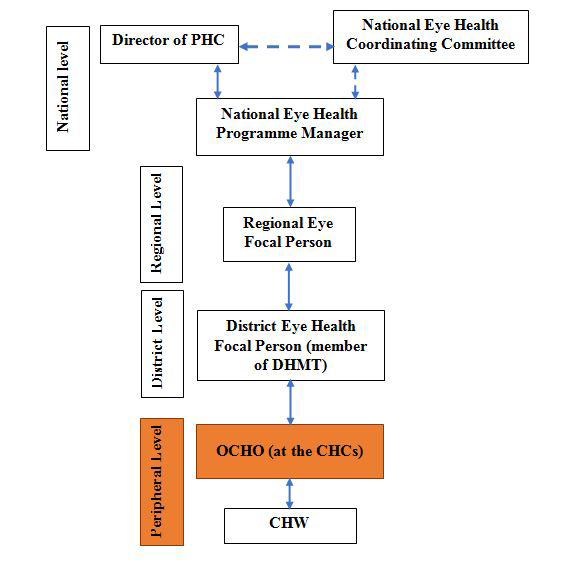 National level

Director of PHC

National Eye Health Coordinating Committee

National Eye Health Programme Manager

Regional Level

Regional Eye Focal Person

District Level

District Eye Health Focal Person (member of DHMT)

Peripheral Level

OCHO (at the CHCs)

CHW